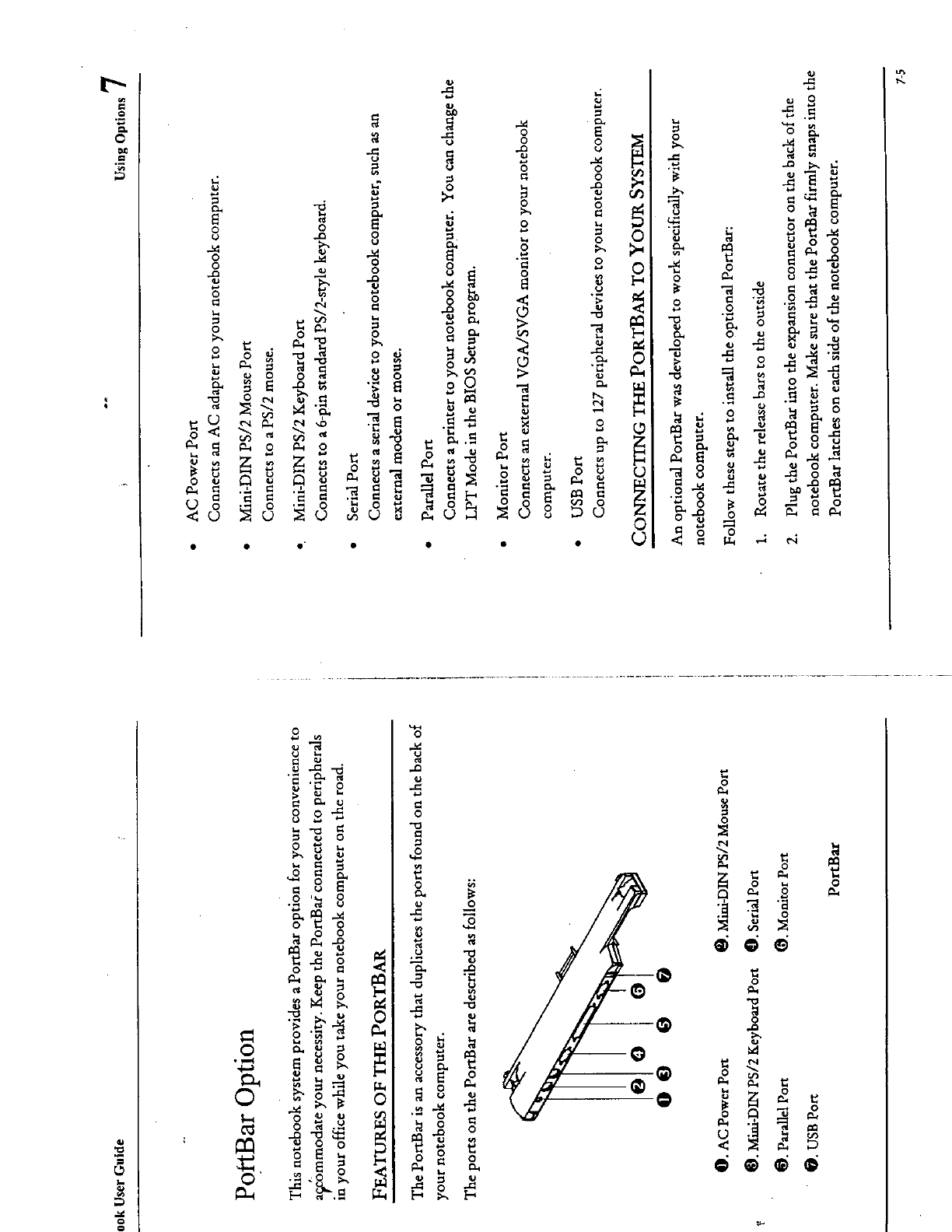 ook User Guide

PortBar Option

This notebook system provides a PortBar option for your convenience to accommodate your necessity. Keep the PortBar connected to peripherals in your office while you take your notebook computer on the road.

FEATURES OF THE PORTBAR

The PortBar is an accessory that duplicates the ports found on the back of your notebook computer.

The ports on the PortBar are described as follows:

❶ ❷ ❸ ❹ ❺ ❻ ❼

❶. AC Power Port
❷. Mini-DIN PS/2 Mouse Port
❸. Mini-DIN PS/2 Keyboard Port
❹. Serial Port
❺. Parallel Port
❻. Monitor Port
❼. USB Port

PortBar

Using Options 7

• AC Power Port
Connects an AC adapter to your notebook computer.

• Mini-DIN PS/2 Mouse Port
Connects to a PS/2 mouse.

• Mini-DIN PS/2 Keyboard Port
Connects to a 6-pin standard PS/2-style keyboard.

• Serial Port
Connects a serial device to your notebook computer, such as an external modem or mouse.

• Parallel Port
Connects a printer to your notebook computer. You can change the LPT Mode in the BIOS Setup program.

• Monitor Port
Connects an external VGA/SVGA monitor to your notebook computer.

• USB Port
Connects up to 127 peripheral devices to your notebook computer.

CONNECTING THE PORTBAR TO YOUR SYSTEM

An optional PortBar was developed to work specifically with your notebook computer.

Follow these steps to install the optional PortBar:

1. Rotate the release bars to the outside

2. Plug the PortBar into the expansion connector on the back of the notebook computer. Make sure that the PortBar firmly snaps into the PortBar latches on each side of the notebook computer.

7-5